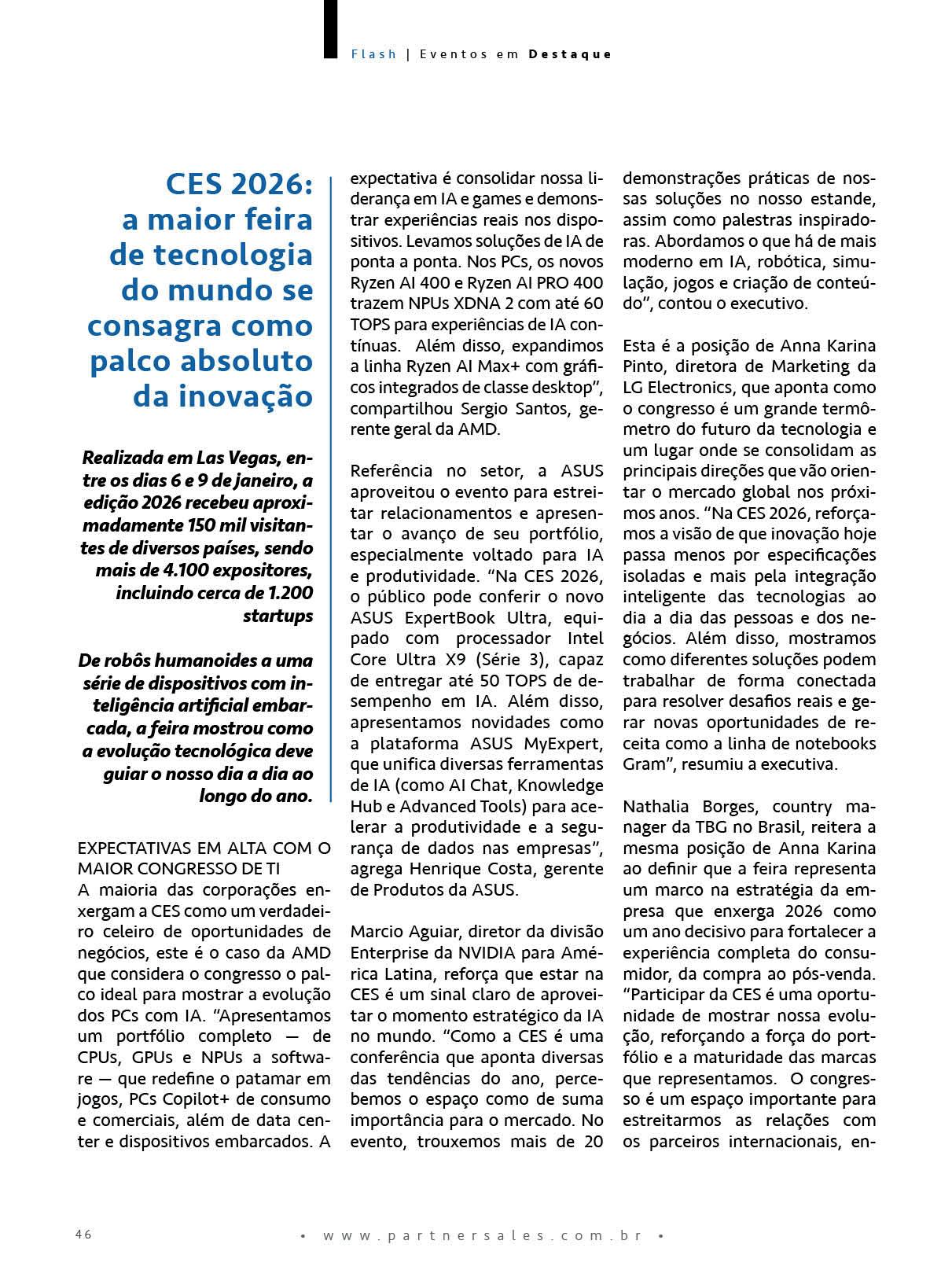 Flash | Eventos em Destaque

CES 2026: a maior feira de tecnologia do mundo se consagra como palco absoluto da inovação

Realizada em Las Vegas, entre os dias 6 e 9 de janeiro, a edição 2026 recebeu aproximadamente 150 mil visitantes de diversos países, sendo mais de 4.100 expositores, incluindo cerca de 1.200 startups

De robôs humanoides a uma série de dispositivos com inteligência artificial embarcada, a feira mostrou como a evolução tecnológica deve guiar o nosso dia a dia ao longo do ano.

EXPECTATIVAS EM ALTA COM O MAIOR CONGRESSO DE TI
A maioria das corporações enxergam a CES como um verdadeiro celeiro de oportunidades de negócios, este é o caso da AMD que considera o congresso o palco ideal para mostrar a evolução dos PCs com IA. “Apresentamos um portfólio completo — de CPUs, GPUs e NPUs a software — que redefine o patamar em jogos, PCs Copilot+ de consumo e comerciais, além de data center e dispositivos embarcados. A expectativa é consolidar nossa liderança em IA e games e demonstrar experiências reais nos dispositivos. Levamos soluções de IA de ponta a ponta. Nos PCs, os novos Ryzen AI 400 e Ryzen AI PRO 400 trazem NPUs XDNA 2 com até 60 TOPS para experiências de IA contínuas. Além disso, expandimos a linha Ryzen AI Max+ com gráficos integrados de classe desktop”, compartilhou Sergio Santos, gerente geral da AMD.

Referência no setor, a ASUS aproveitou o evento para estreitar relacionamentos e apresentar o avanço de seu portfólio, especialmente voltado para IA e produtividade. “Na CES 2026, o público pode conferir o novo ASUS ExpertBook Ultra, equipado com processador Intel Core Ultra X9 (Série 3), capaz de entregar até 50 TOPS de desempenho em IA. Além disso, apresentamos novidades como a plataforma ASUS MyExpert, que unifica diversas ferramentas de IA (como AI Chat, Knowledge Hub e Advanced Tools) para acelerar a produtividade e a segurança de dados nas empresas”, agrega Henrique Costa, gerente de Produtos da ASUS.

Marcio Aguiar, diretor da divisão Enterprise da NVIDIA para América Latina, reforça que estar na CES é um sinal claro de aproveitar o momento estratégico da IA no mundo. “Como a CES é uma conferência que aponta diversas das tendências do ano, percebemos o espaço como de suma importância para o mercado. No evento, trouxemos mais de 20 demonstrações práticas de nossas soluções no nosso estande, assim como palestras inspiradoras. Abordamos o que há de mais moderno em IA, robótica, simulação, jogos e criação de conteúdo”, contou o executivo.

Esta é a posição de Anna Karina Pinto, diretora de Marketing da LG Electronics, que aponta como o congresso é um grande termômetro do futuro da tecnologia e um lugar onde se consolidam as principais direções que vão orientar o mercado global nos próximos anos. “Na CES 2026, reforçamos a visão de que inovação hoje passa menos por especificações isoladas e mais pela integração inteligente das tecnologias ao dia a dia das pessoas e dos negócios. Além disso, mostramos como diferentes soluções podem trabalhar de forma conectada para resolver desafios reais e gerar novas oportunidades de receita como a linha de notebooks Gram”, resumiu a executiva.

Nathalia Borges, country manager da TBG no Brasil, reitera a mesma posição de Anna Karina ao definir que a feira representa um marco na estratégia da empresa que enxerga 2026 como um ano decisivo para fortalecer a experiência completa do consumidor, da compra ao pós-venda. “Participar da CES é uma oportunidade de mostrar nossa evolução, reforçando a força do portfólio e a maturidade das marcas que representamos. O congresso é um espaço importante para estreitarmos as relações com os parceiros internacionais, en-

46 • www.partnersales.com.br •